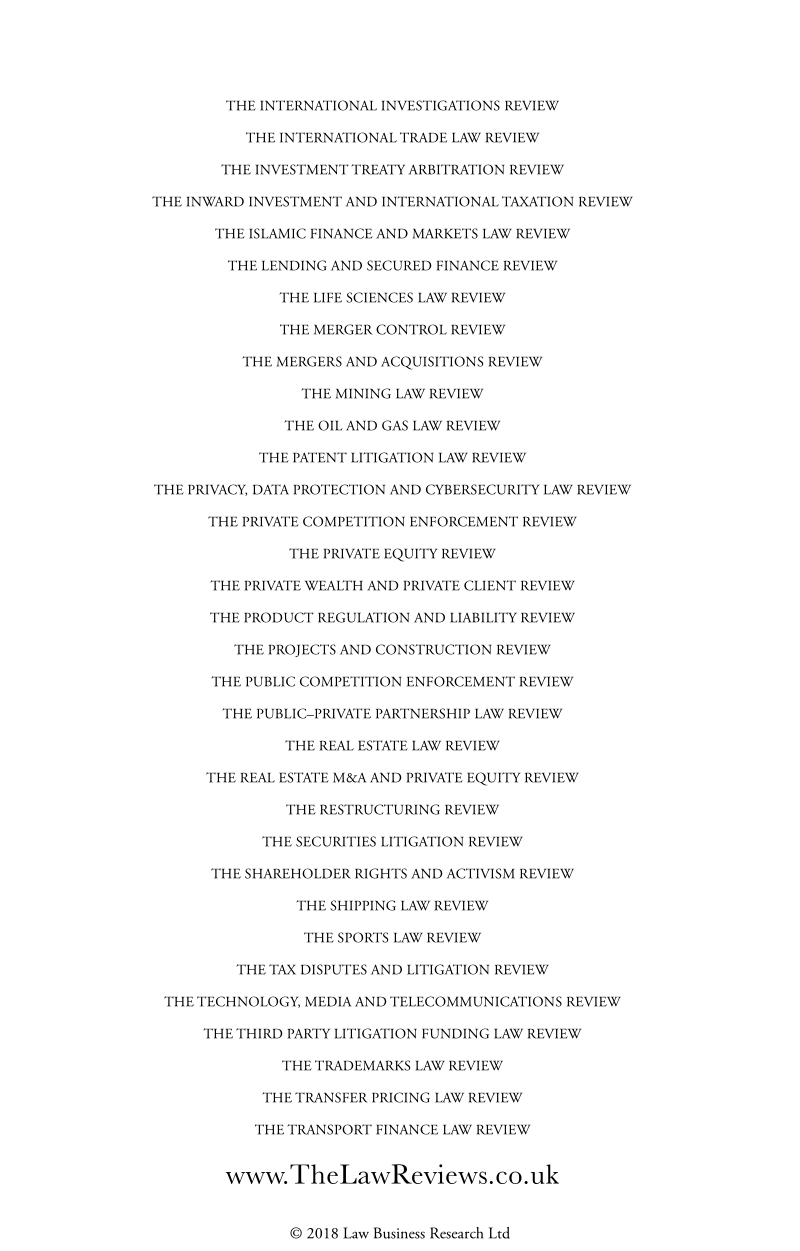 THE INTERNATIONAL INVESTIGATIONS REVIEW

THE INTERNATIONAL TRADE LAW REVIEW

THE INVESTMENT TREATY ARBITRATION REVIEW

THE INWARD INVESTMENT AND INTERNATIONAL TAXATION REVIEW

THE ISLAMIC FINANCE AND MARKETS LAW REVIEW

THE LENDING AND SECURED FINANCE REVIEW

THE LIFE SCIENCES LAW REVIEW

THE MERGER CONTROL REVIEW

THE MERGERS AND ACQUISITIONS REVIEW

THE MINING LAW REVIEW

THE OIL AND GAS LAW REVIEW

THE PATENT LITIGATION LAW REVIEW

THE PRIVACY, DATA PROTECTION AND CYBERSECURITY LAW REVIEW

THE PRIVATE COMPETITION ENFORCEMENT REVIEW

THE PRIVATE EQUITY REVIEW

THE PRIVATE WEALTH AND PRIVATE CLIENT REVIEW

THE PRODUCT REGULATION AND LIABILITY REVIEW

THE PROJECTS AND CONSTRUCTION REVIEW

THE PUBLIC COMPETITION ENFORCEMENT REVIEW

THE PUBLIC–PRIVATE PARTNERSHIP LAW REVIEW

THE REAL ESTATE LAW REVIEW

THE REAL ESTATE M&A AND PRIVATE EQUITY REVIEW

THE RESTRUCTURING REVIEW

THE SECURITIES LITIGATION REVIEW

THE SHAREHOLDER RIGHTS AND ACTIVISM REVIEW

THE SHIPPING LAW REVIEW

THE SPORTS LAW REVIEW

THE TAX DISPUTES AND LITIGATION REVIEW

THE TECHNOLOGY, MEDIA AND TELECOMMUNICATIONS REVIEW

THE THIRD PARTY LITIGATION FUNDING LAW REVIEW

THE TRADEMARKS LAW REVIEW

THE TRANSFER PRICING LAW REVIEW

THE TRANSPORT FINANCE LAW REVIEW

www.TheLawReviews.co.uk

© 2018 Law Business Research Ltd